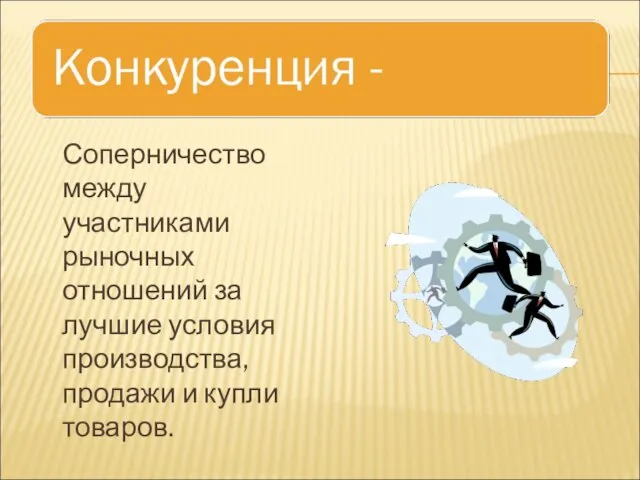 Конкуренция -

Соперничество между участниками рыночных отношений за лучшие условия производства, продажи и купли товаров.